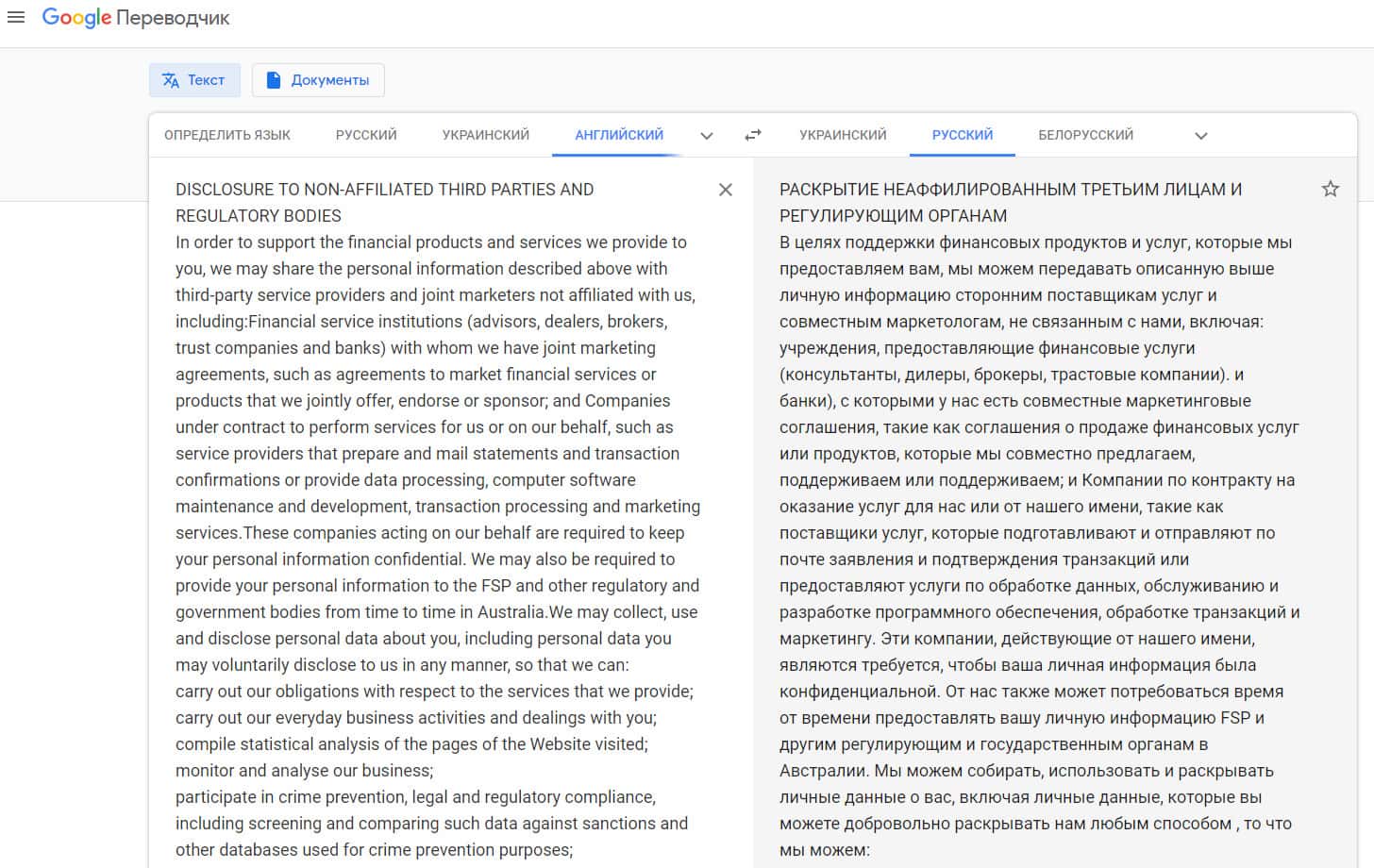 Google Переводчик

Текст
Документы

ОПРЕДЕЛИТЬ ЯЗЫК
РУССКИЙ
УКРАИНСКИЙ
АНГЛИЙСКИЙ
УКРАИНСКИЙ
РУССКИЙ
БЕЛОРУССКИЙ

DISCLOSURE TO NON-AFFILIATED THIRD PARTIES AND REGULATORY BODIES
In order to support the financial products and services we provide to you, we may share the personal information described above with third-party service providers and joint marketers not affiliated with us, including:Financial service institutions (advisors, dealers, brokers, trust companies and banks) with whom we have joint marketing agreements, such as agreements to market financial services or products that we jointly offer, endorse or sponsor; and Companies under contract to perform services for us or on our behalf, such as service providers that prepare and mail statements and transaction confirmations or provide data processing, computer software maintenance and development, transaction processing and marketing services.These companies acting on our behalf are required to keep your personal information confidential. We may also be required to provide your personal information to the FSP and other regulatory and government bodies from time to time in Australia.We may collect, use and disclose personal data about you, including personal data you may voluntarily disclose to us in any manner, so that we can:
carry out our obligations with respect to the services that we provide;
carry out our everyday business activities and dealings with you;
compile statistical analysis of the pages of the Website visited;
monitor and analyse our business;
participate in crime prevention, legal and regulatory compliance, including screening and comparing such data against sanctions and other databases used for crime prevention purposes;

РАСКРЫТИЕ НЕАФФИЛИРОВАННЫМ ТРЕТЬИМ ЛИЦАМ И РЕГУЛИРУЮЩИМ ОРГАНАМ
В целях поддержки финансовых продуктов и услуг, которые мы предоставляем вам, мы можем передавать описанную выше личную информацию сторонним поставщикам услуг и совместным маркетологам, не связанным с нами, включая: учреждения, предоставляющие финансовые услуги (консультанты, дилеры, брокеры, трастовые компании). и банки), с которыми у нас есть совместные маркетинговые соглашения, такие как соглашения о продаже финансовых услуг или продуктов, которые мы совместно предлагаем, поддерживаем или поддерживаем; и Компании по контракту на оказание услуг для нас или от нашего имени, такие как поставщики услуг, которые подготавливают и отправляют по почте заявления и подтверждения транзакций или предоставляют услуги по обработке данных, обслуживанию и разработке программного обеспечения, обработке транзакций и маркетингу. Эти компании, действующие от нашего имени, являются требуется, чтобы ваша личная информация была конфиденциальной. От нас также может потребоваться время от времени предоставлять вашу личную информацию FSP и другим регулирующим и государственным органам в Австралии. Мы можем собирать, использовать и раскрывать личные данные о вас, включая личные данные, которые вы можете добровольно раскрывать нам любым способом , то что мы можем: